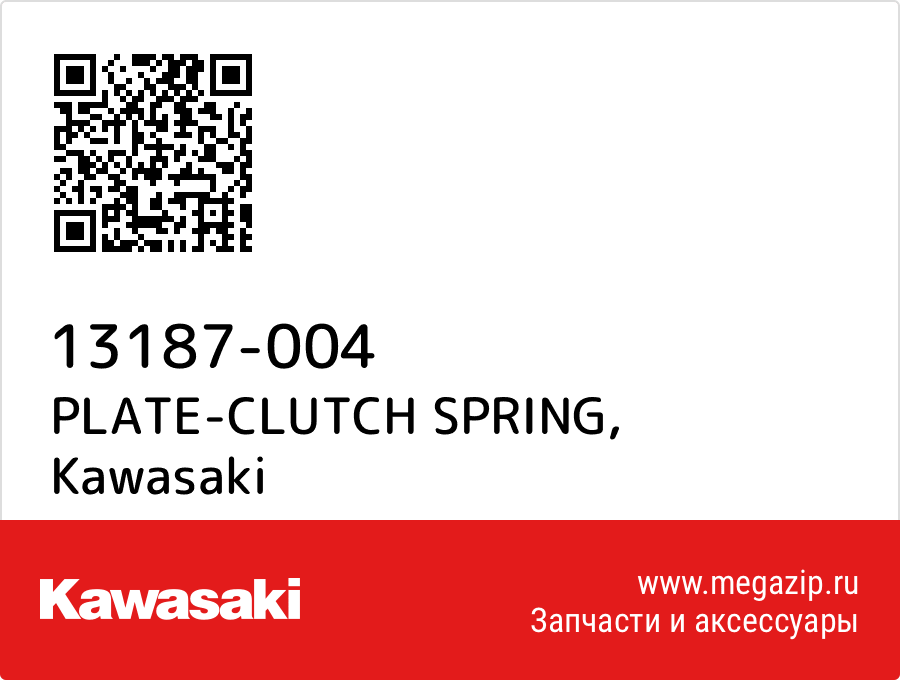 13187-004
PLATE-CLUTCH SPRING,
Kawasaki

Kawasaki

www.megazip.ru
Запчасти и аксессуары